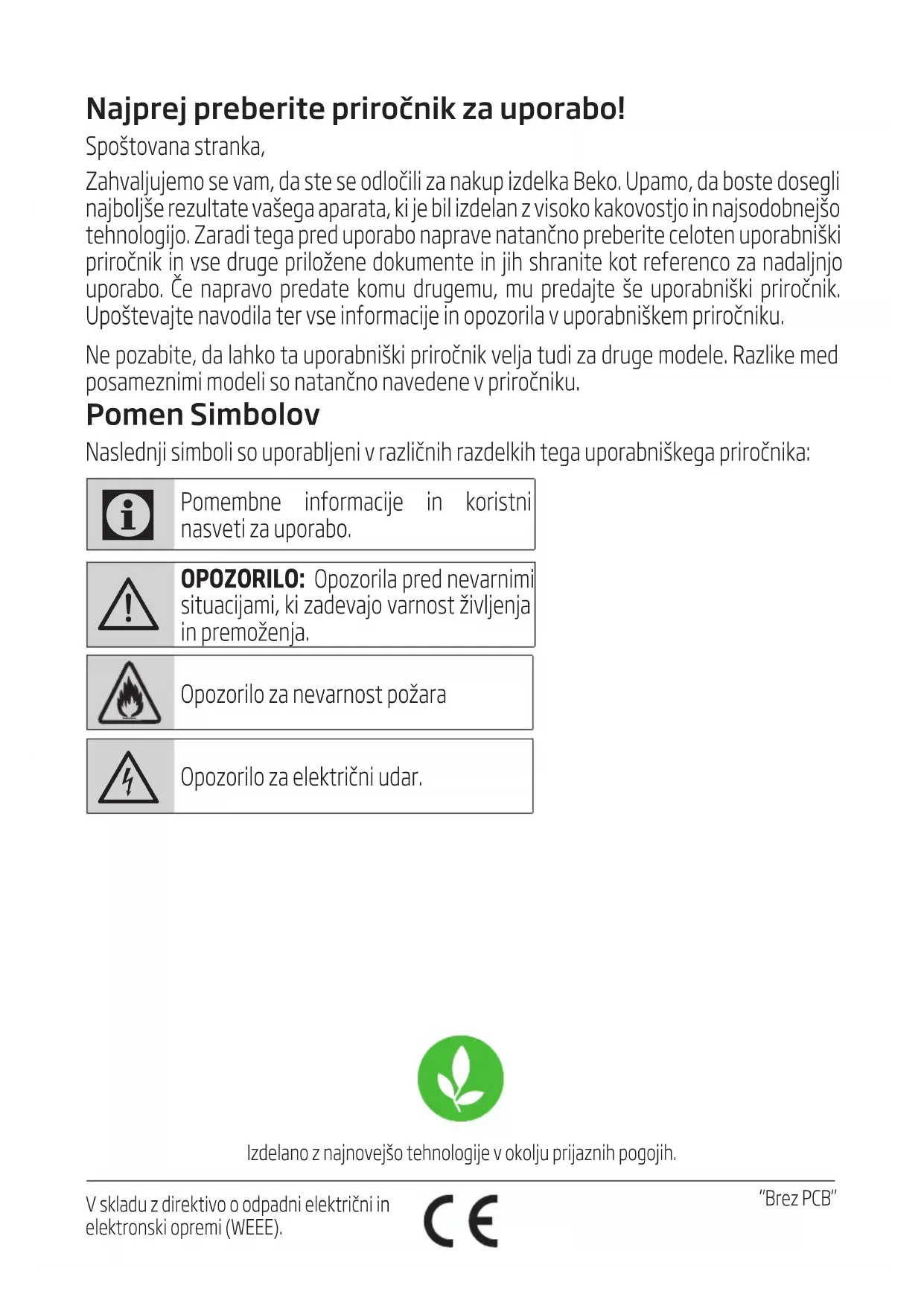 Najprej preberite priročnik za uporabo!

Spoštovana stranka,

Zahvaljujemo se vam, da ste se odločili za nakup izdelka Beko. Upamo, da boste dosegli najboljše rezultate vašega aparata, ki je bil izdelan z visoko kakovostjo in najsodobnejšo tehnologijo. Zaradi tega pred uporabo naprave natančno preberite celoten uporabniški priročnik in vse druge priložene dokumente in jih shranite kot referenco za nadaljnjo uporabo. Če napravo predate komu drugemu, mu predajte še uporabniški priročnik. Upoštevajte navodila ter vse informacije in opozorila v uporabniškem priročniku.

Ne pozabite, da lahko ta uporabniški priročnik velja tudi za druge modele. Razlike med posameznimi modeli so natančno navedene v priročniku.

Pomen Simbolov

Naslednji simboli so uporabljeni v različnih razdelkih tega uporabniškega priročnika:

Pomembne informacije in koristni nasveti za uporabo.

OPOZORILO: Opozorila pred nevarnimi situacijami, ki zadevajo varnost življenja in premoženja.

Opozorilo za nevarnost požara

Opozorilo za električni udar.

Izdelano z najnovejšo tehnologije v okolju prijaznih pogojih.

V skladu z direktivo o odpadni električni in elektronski opremi (WEEE).

CE

"Brez PCB"